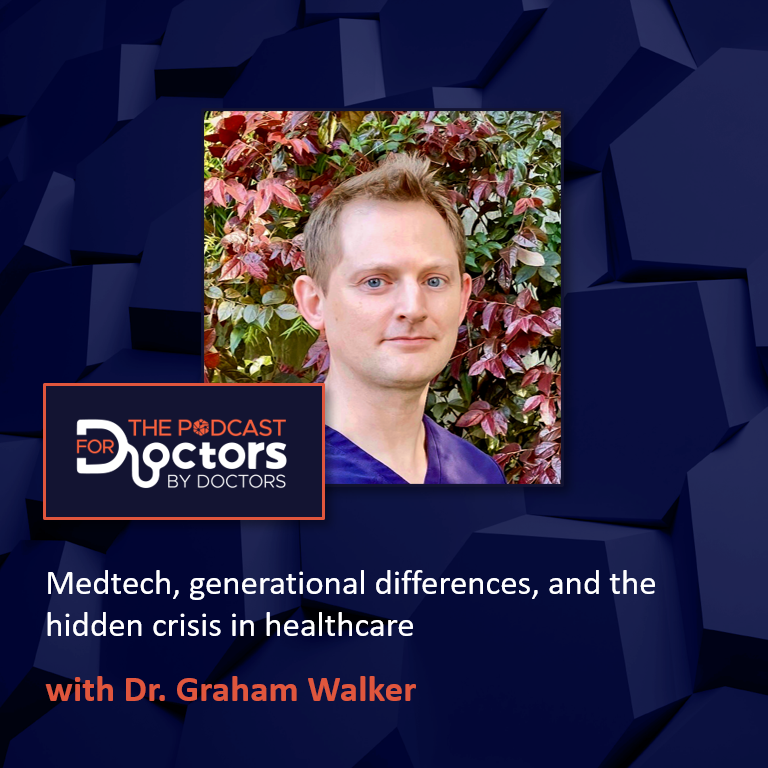 THE PODCAST FOR Doctors BY DOCTORS

Medtech, generational differences, and the hidden crisis in healthcare

with Dr. Graham Walker